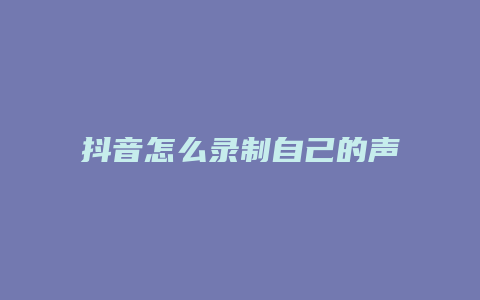 抖音怎么录制自己的声